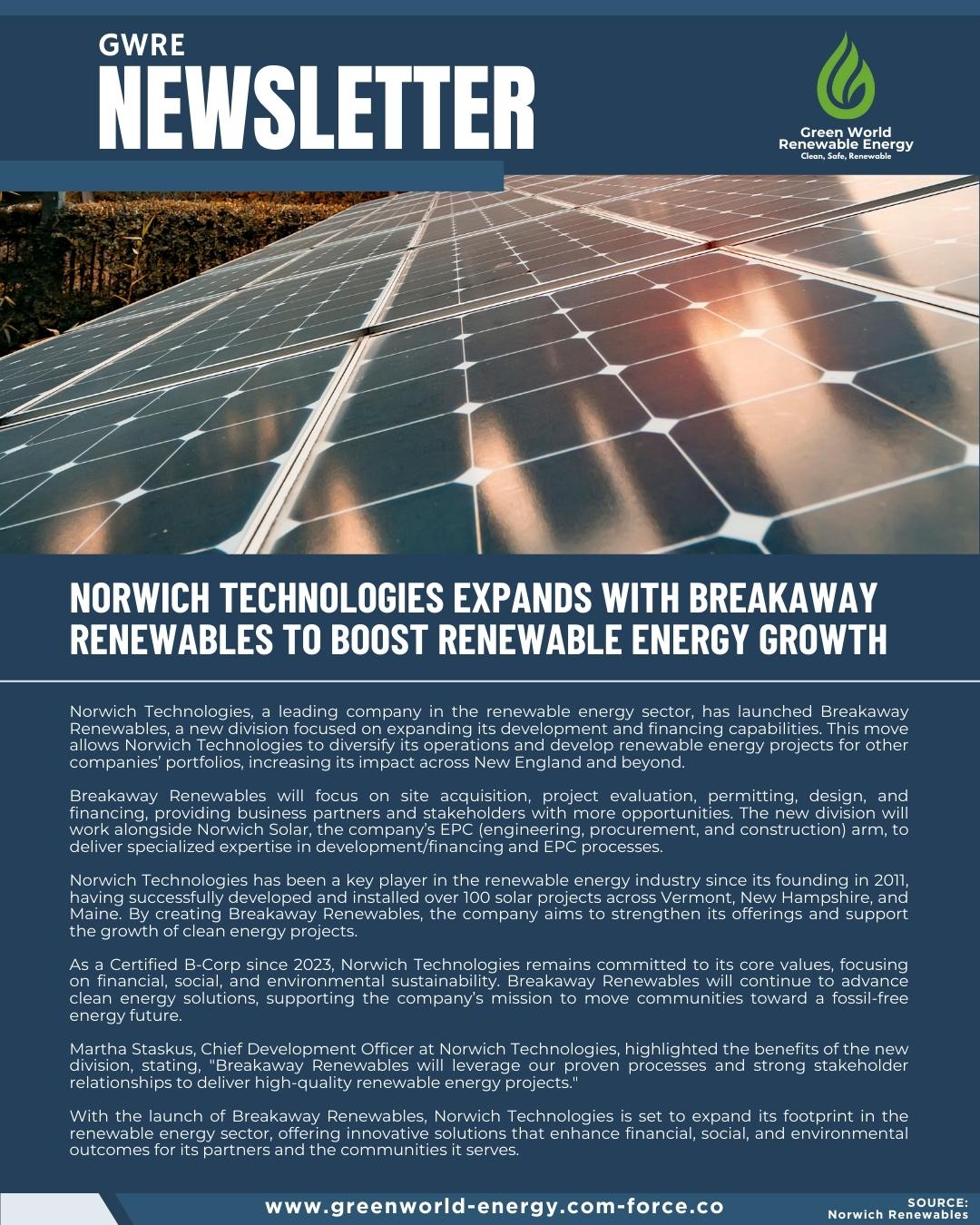 GWRE
NEWSLETTER

Green World Renewable Energy
Clean, Safe, Renewable

NORWICH TECHNOLOGIES EXPANDS WITH BREAKAWAY RENEWABLES TO BOOST RENEWABLE ENERGY GROWTH

Norwich Technologies, a leading company in the renewable energy sector, has launched Breakaway Renewables, a new division focused on expanding its development and financing capabilities. This move allows Norwich Technologies to diversify its operations and develop renewable energy projects for other companies' portfolios, increasing its impact across New England and beyond.

Breakaway Renewables will focus on site acquisition, project evaluation, permitting, design, and financing, providing business partners and stakeholders with more opportunities. The new division will work alongside Norwich Solar, the company's EPC (engineering, procurement, and construction) arm, to deliver specialized expertise in development/financing and EPC processes.

Norwich Technologies has been a key player in the renewable energy industry since its founding in 2011, having successfully developed and installed over 100 solar projects across Vermont, New Hampshire, and Maine. By creating Breakaway Renewables, the company aims to strengthen its offerings and support the growth of clean energy projects.

As a Certified B-Corp since 2023, Norwich Technologies remains committed to its core values, focusing on financial, social, and environmental sustainability. Breakaway Renewables will continue to advance clean energy solutions, supporting the company's mission to move communities toward a fossil-free energy future.

Martha Staskus, Chief Development Officer at Norwich Technologies, highlighted the benefits of the new division, stating, "Breakaway Renewables will leverage our proven processes and strong stakeholder relationships to deliver high-quality renewable energy projects."

With the launch of Breakaway Renewables, Norwich Technologies is set to expand its footprint in the renewable energy sector, offering innovative solutions that enhance financial, social, and environmental outcomes for its partners and the communities it serves.

www.greenworld-energy.com-force.co

SOURCE:
Norwich Renewables